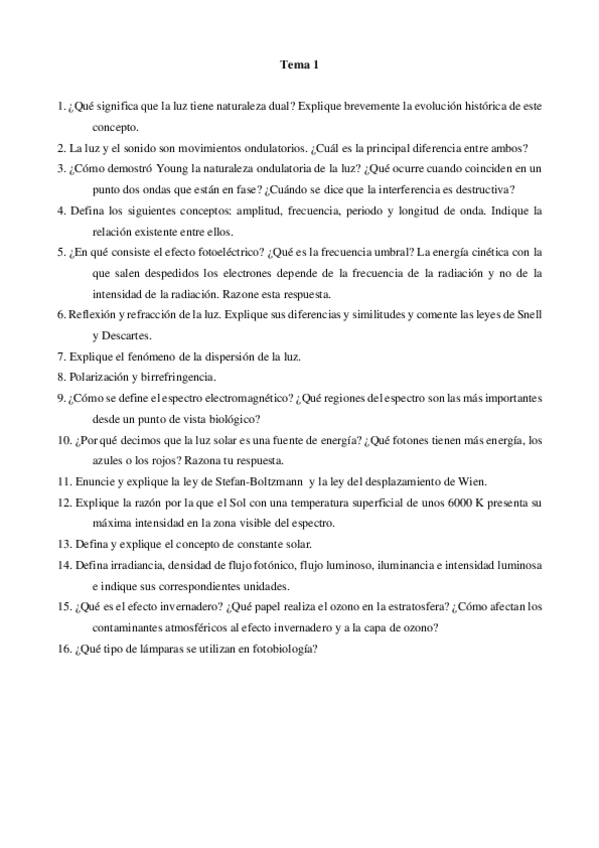 Tema 1

1. ¿Qué significa que la luz tiene naturaleza dual? Explique brevemente la evolución histórica de este concepto.
2. La luz y el sonido son movimientos ondulatorios. ¿Cuál es la principal diferencia entre ambos?
3. ¿Cómo demostró Young la naturaleza ondulatoria de la luz? ¿Qué ocurre cuando coinciden en un punto dos ondas que están en fase? ¿Cuándo se dice que la interferencia es destructiva?
4. Defina los siguientes conceptos: amplitud, frecuencia, periodo y longitud de onda. Indique la relación existente entre ellos.
5. ¿En qué consiste el efecto fotoeléctrico? ¿Qué es la frecuencia umbral? La energía cinética con la que salen despedidos los electrones depende de la frecuencia de la radiación y no de la intensidad de la radiación. Razone esta respuesta.
6. Reflexión y refracción de la luz. Explique sus diferencias y similitudes y comente las leyes de Snell y Descartes.
7. Explique el fenómeno de la dispersión de la luz.
8. Polarización y birrefringencia.
9. ¿Cómo se define el espectro electromagnético? ¿Qué regiones del espectro son las más importantes desde un punto de vista biológico?
10. ¿Por qué decimos que la luz solar es una fuente de energía? ¿Qué fotones tienen más energía, los azules o los rojos? Razona tu respuesta.
11. Enuncie y explique la ley de Stefan-Boltzmann y la ley del desplazamiento de Wien.
12. Explique la razón por la que el Sol con una temperatura superficial de unos 6000 K presenta su máxima intensidad en la zona visible del espectro.
13. Defina y explique el concepto de constante solar.
14. Defina irradiancia, densidad de flujo fotónico, flujo luminoso, iluminancia e intensidad luminosa e indique sus correspondientes unidades.
15. ¿Qué es el efecto invernadero? ¿Qué papel realiza el ozono en la estratosfera? ¿Cómo afectan los contaminantes atmosféricos al efecto invernadero y a la capa de ozono?
16. ¿Qué tipo de lámparas se utilizan en fotobiología?